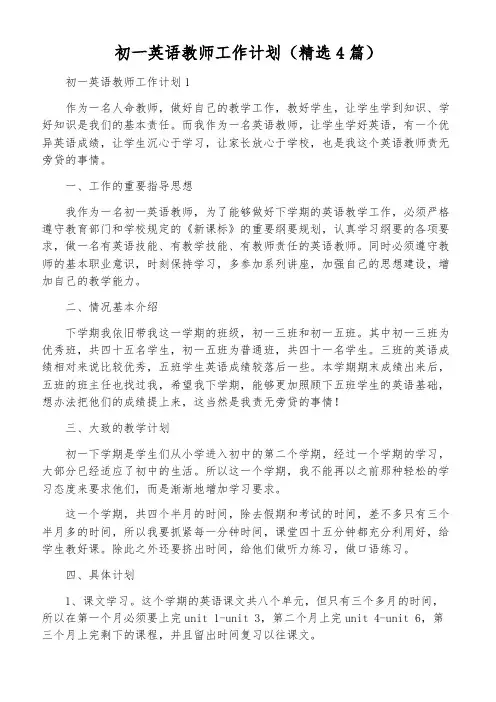 初一英语教师工作计划（精选4篇）

初一英语教师工作计划1

作为一名人命教师，做好自己的教学工作，教好学生，让学生学到知识、学好知识是我们的基本责任。而我作为一名英语教师，让学生学好英语，有一个优异英语成绩，让学生沉心于学习，让家长放心于学校，也是我这个英语教师责无旁贷的事情。

一、工作的重要指导思想

我作为一名初一英语教师，为了能够做好下学期的英语教学工作，必须严格遵守教育部门和学校规定的《新课标》的重要纲要规划，认真学习纲要的各项要求，做一名有英语技能、有教学技能、有教师责任的英语教师。同时必须遵守教师的基本职业意识，时刻保持学习，多参加系列讲座，加强自己的思想建设，增加自己的教学能力。

二、情况基本介绍

下学期我依旧带我这一学期的班级，初一三班和初一五班。其中初一三班为优秀班，共四十五名学生，初一五班为普通班，共四十一名学生。三班的英语成绩相对来说比较优秀，五班学生英语成绩较落后一些。本学期期末成绩出来后，五班的班主任也找过我，希望我下学期，能够更加照顾下五班学生的英语基础，想办法把他们的成绩提上来，这当然是我责无旁贷的事情！

三、大致的教学计划

初一下学期是学生们从小学进入初中的第二个学期，经过一个学期的学习，大部分已经适应了初中的生活。所以这一个学期，我不能再以之前那种轻松的学习态度来要求他们，而是渐渐地增加学习要求。

这一个学期，共四个半月的时间，除去假期和考试的时间，差不多只有三个半月多的时间，所以我要抓紧每一分钟时间，课堂四十五分钟都充分利用好，给学生教好课。除此之外还要挤出时间，给他们做听力练习，做口语练习。

四、具体计划

1、课文学习。这个学期的英语课文共八个单元，但只有三个多月的时间，所以在第一个月必须要上完 unit 1-unit 3，第二个月上完 unit 4-unit 6，第三个月上完剩下的课程，并且留出时间复习以往课文。